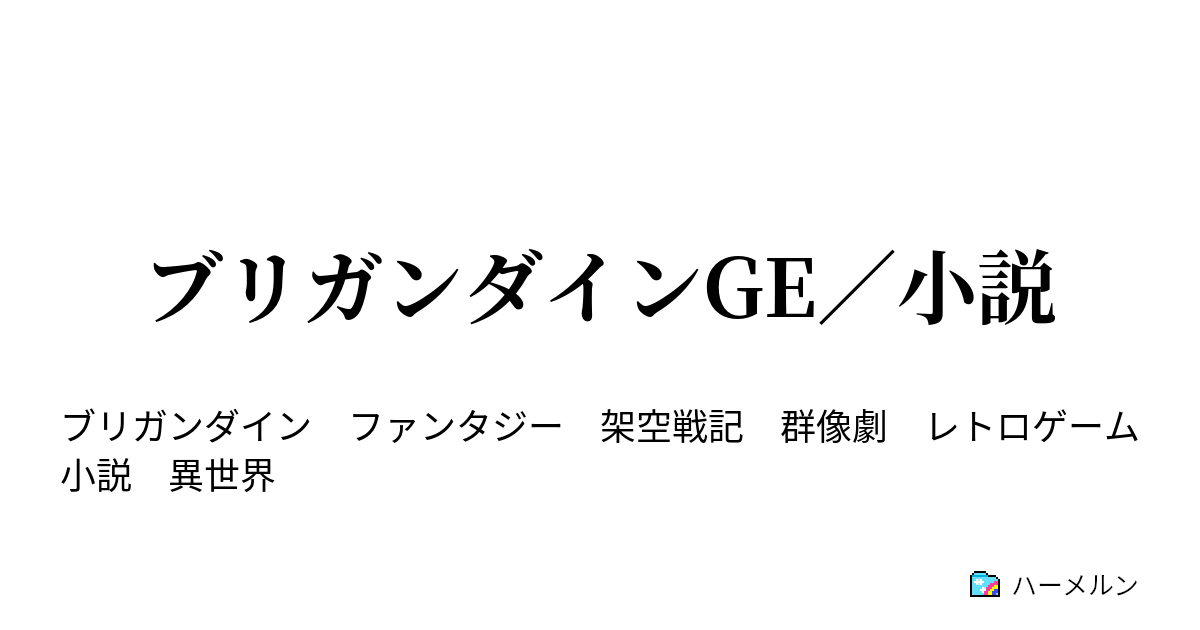 ブリガンダインGE／小説

ブリガンダイン　ファンタジー　架空戦記　群像劇　レトロゲーム　小説　異世界

ハーメルン